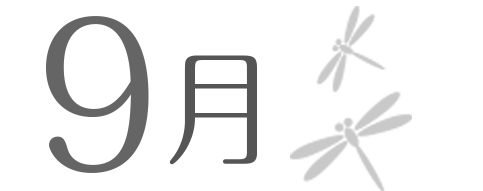 9月